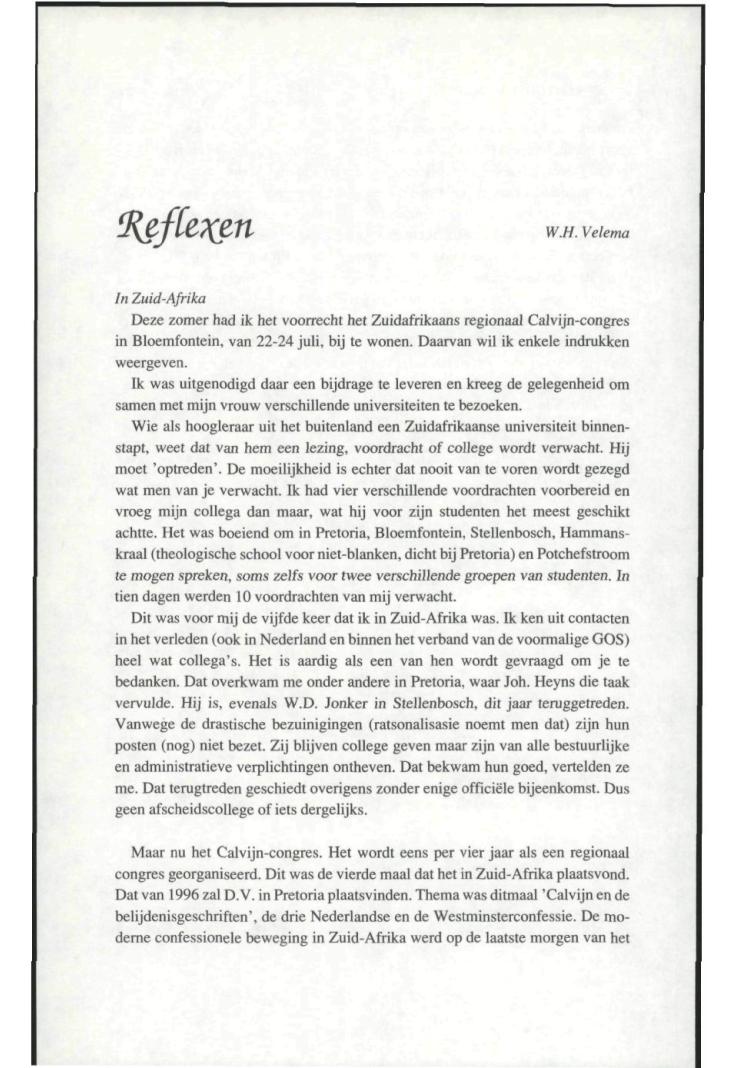 Reflexen

W.H. Velema

In Zuid-Afrika

Deze zomer had ik het voorrecht het Zuidafrikaans regionaal Calvijn-congres in Bloemfontein, van 22-24 juli, bij te wonen. Daarvan wil ik enkele indrukken weergeven.

Ik was uitgenodigd daar een bijdrage te leveren en kreeg de gelegenheid om samen met mijn vrouw verschillende universiteiten te bezoeken.

Wie als hoogleraar uit het buitenland een Zuidafrikaanse universiteit binnenstapt, weet dat van hem een lezing, voordracht of college wordt verwacht. Hij moet 'optreden'. De moeilijkheid is echter dat nooit van te voren wordt gezegd wat men van je verwacht. Ik had vier verschillende voordrachten voorbereid en vroeg mijn collega dan maar, wat hij voor zijn studenten het meest geschikt achtte. Het was boeiend om in Pretoria, Bloemfontein, Stellenbosch, Hammanskraal (theologische school voor niet-blanken, dicht bij Pretoria) en Potchefstroom te mogen spreken, soms zelfs voor twee verschillende groepen van studenten. In tien dagen werden 10 voordrachten van mij verwacht.

Dit was voor mij de vijfde keer dat ik in Zuid-Afrika was. Ik ken uit contacten in het verleden (ook in Nederland en binnen het verband van de voormalige GOS) heel wat collega's. Het is aardig als een van hen wordt gevraagd om je te bedanken. Dat overkwam me onder andere in Pretoria, waar Joh. Heyns die taak vervulde. Hij is, evenals W.D. Jonker in Stellenbosch, dit jaar teruggetreden. Vanwege de drastische bezuinigingen (ratsonalisasie noemt men dat) zijn hun posten (nog) niet bezet. Zij blijven college geven maar zijn van alle bestuurlijke en administratieve verplichtingen ontheven. Dat bekwam hun goed, vertelden ze me. Dat terugtreden geschiedt overigens zonder enige officiële bijeenkomst. Dus geen afscheidscollege of iets dergelijks.

Maar nu het Calvijn-congres. Het wordt eens per vier jaar als een regionaal congres georganiseerd. Dit was de vierde maal dat het in Zuid-Afrika plaatsvond. Dat van 1996 zal D.V. in Pretoria plaatsvinden. Thema was ditmaal 'Calvijn en de belijdenisgeschriften', de drie Nederlandse en de Westminsterconfessie. De moderne confessionele beweging in Zuid-Afrika werd op de laatste morgen van het